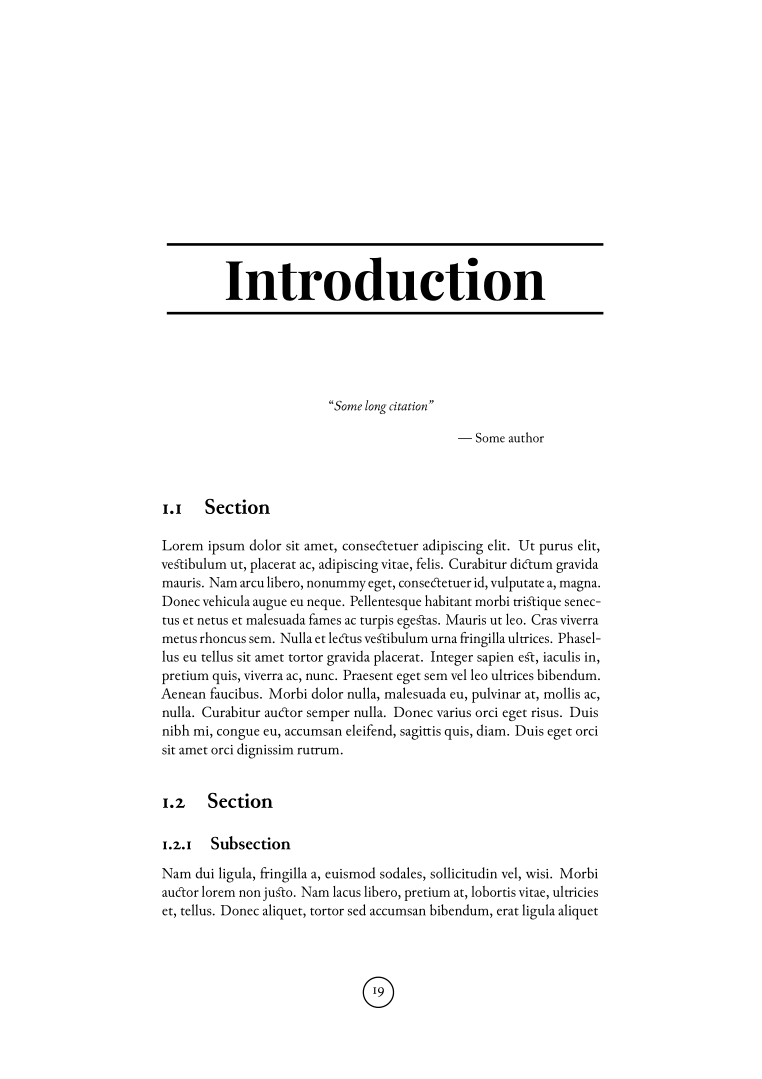 Introduction

"Some long citation"

— Some author

1.1 Section

Lorem ipsum dolor sit amet, consectetuer adipiscing elit. Ut purus elit, vestibulum ut, placerat ac, adipiscing vitae, felis. Curabitur dictum gravida mauris. Nam arcu libero, nonummy eget, consectetuer id, vulputate a, magna. Donec vehicula augue eu neque. Pellentesque habitant morbi tristique senectus et netus et malesuada fames ac turpis egestas. Mauris ut leo. Cras viverra metus rhoncus sem. Nulla et lectus vestibulum urna fringilla ultrices. Phasellus eu tellus sit amet tortor gravida placerat. Integer sapien est, iaculis in, pretium quis, viverra ac, nunc. Praesent eget sem vel leo ultrices bibendum. Aenean faucibus. Morbi dolor nulla, malesuada eu, pulvinar at, mollis ac, nulla. Curabitur auctor semper nulla. Donec varius orci eget risus. Duis nibh mi, congue eu, accumsan eleifend, sagittis quis, diam. Duis eget orci sit amet orci dignissim rutrum.

1.2 Section

1.2.1 Subsection

Nam dui ligula, fringilla a, euismod sodales, sollicitudin vel, wisi. Morbi auctor lorem non justo. Nam lacus libero, pretium at, lobortis vitae, ultricies et, tellus. Donec aliquet, tortor sed accumsan bibendum, erat ligula aliquet

19